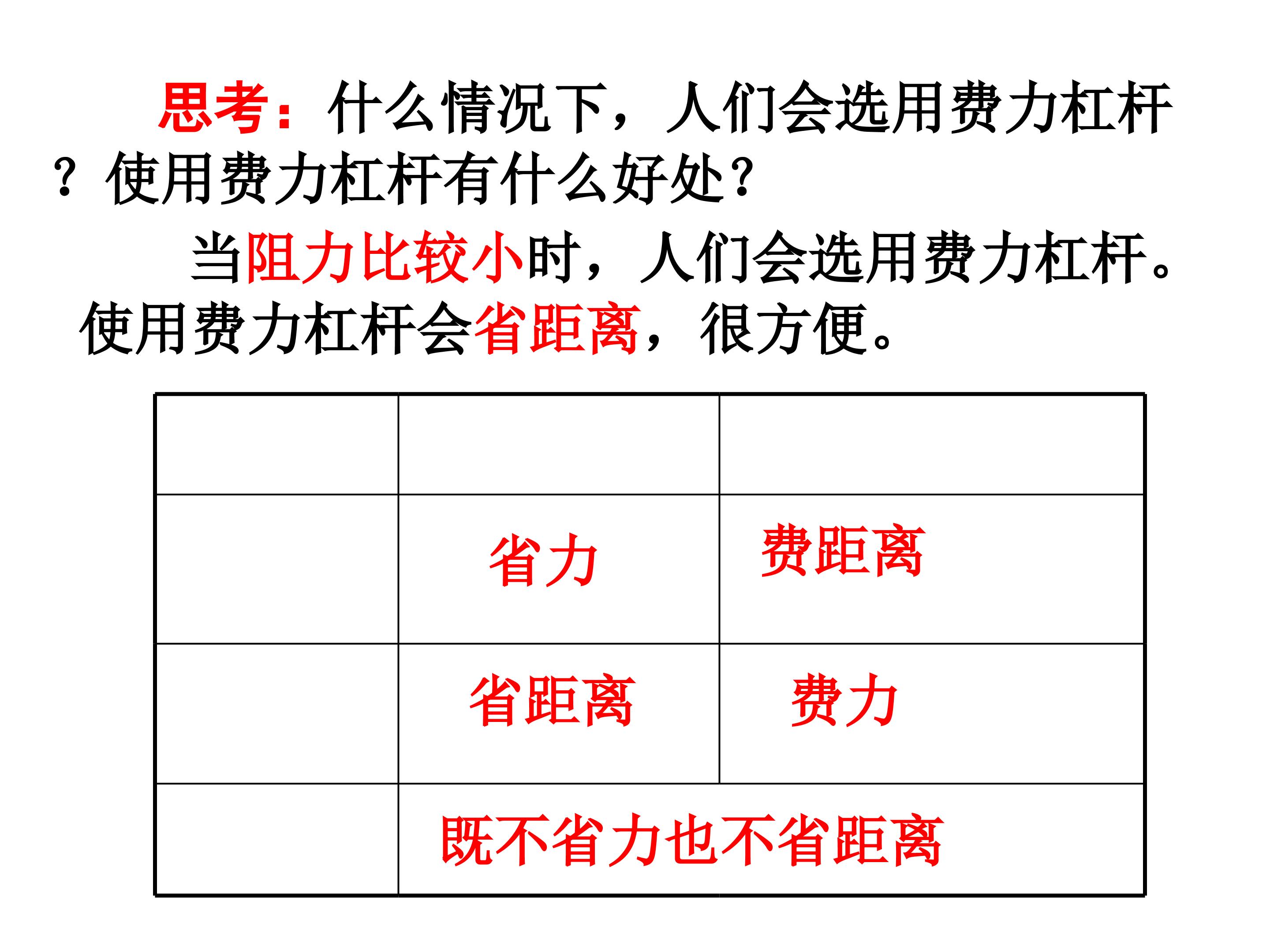 思考：什么情况下，人们会选用费力杠杆？使用费力杠杆有什么好处？

当阻力比较小时，人们会选用费力杠杆。使用费力杠杆会省距离，很方便。

| | | |
|---|---|---|
| | 省力 | 费距离 |
| | 省距离 | 费力 |
| | 既不省力也不省距离 | |